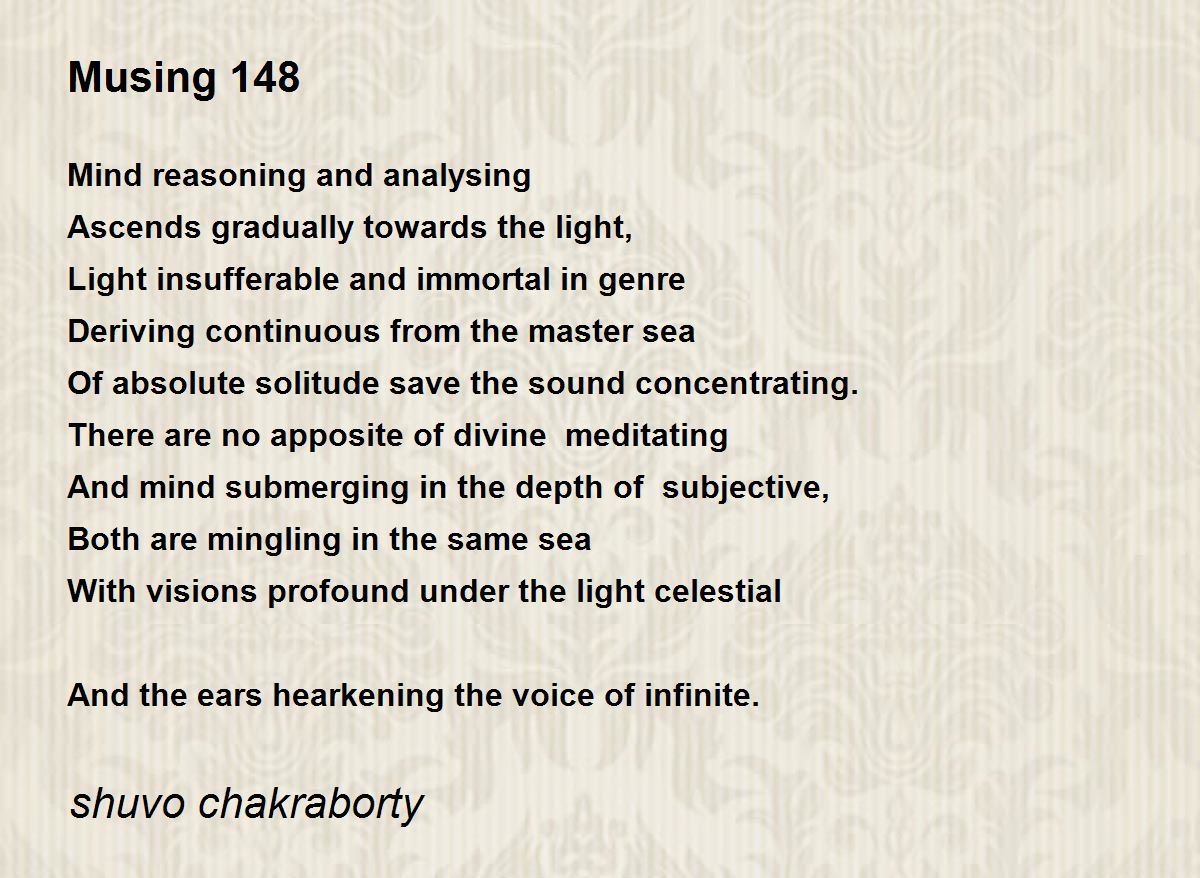 Musing 148

Mind reasoning and analysing
Ascends gradually towards the light,
Light insufferable and immortal in genre
Deriving continuous from the master sea
Of absolute solitude save the sound concentrating.
There are no apposite of divine  meditating
And mind submerging in the depth of  subjective,
Both are mingling in the same sea
With visions profound under the light celestial

And the ears hearkening the voice of infinite.

shuvo chakraborty